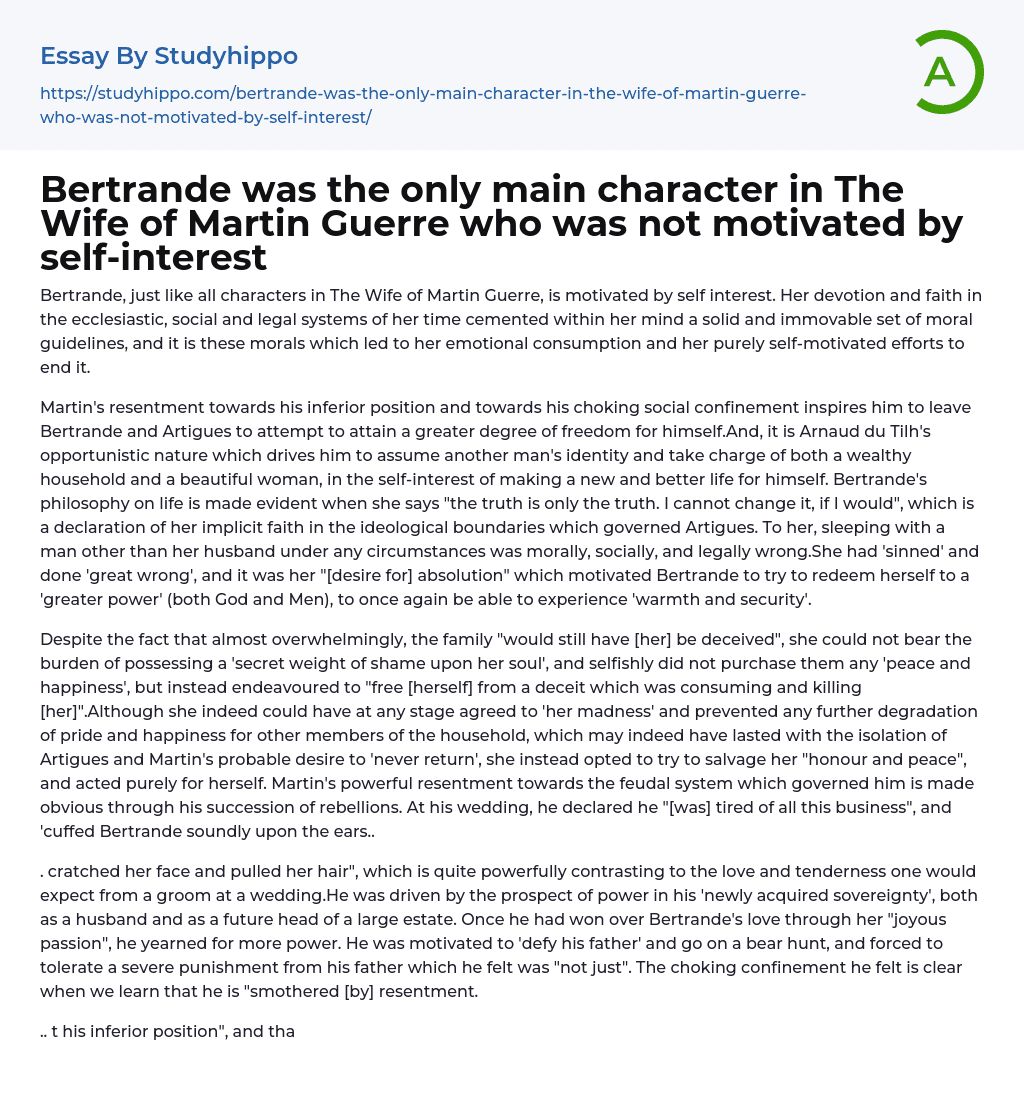 Essay By Studyhippo

https://studyhippo.com/bertrande-was-the-only-main-character-in-the-wife-of-martin-guerre-who-was-not-motivated-by-self-interest/

A

Bertrande was the only main character in The Wife of Martin Guerre who was not motivated by self-interest

Bertrande, just like all characters in The Wife of Martin Guerre, is motivated by self interest. Her devotion and faith in the ecclesiastic, social and legal systems of her time cemented within her mind a solid and immovable set of moral guidelines, and it is these morals which led to her emotional consumption and her purely self-motivated efforts to end it.

Martin's resentment towards his inferior position and towards his choking social confinement inspires him to leave Bertrande and Artigues to attempt to attain a greater degree of freedom for himself.And, it is Arnaud du Tilh's opportunistic nature which drives him to assume another man's identity and take charge of both a wealthy household and a beautiful woman, in the self-interest of making a new and better life for himself. Bertrande's philosophy on life is made evident when she says "the truth is only the truth. I cannot change it, if I would", which is a declaration of her implicit faith in the ideological boundaries which governed Artigues. To her, sleeping with a man other than her husband under any circumstances was morally, socially, and legally wrong.She had 'sinned' and done 'great wrong', and it was her "[desire for] absolution" which motivated Bertrande to try to redeem herself to a 'greater power' (both God and Men), to once again be able to experience 'warmth and security'.

Despite the fact that almost overwhelmingly, the family "would still have [her] be deceived", she could not bear the burden of possessing a 'secret weight of shame upon her soul', and selfishly did not purchase them any 'peace and happiness', but instead endeavoured to "free [herself] from a deceit which was consuming and killing [her]".Although she indeed could have at any stage agreed to 'her madness' and prevented any further degradation of pride and happiness for other members of the household, which may indeed have lasted with the isolation of Artigues and Martin's probable desire to 'never return', she instead opted to try to salvage her "honour and peace", and acted purely for herself. Martin's powerful resentment towards the feudal system which governed him is made obvious through his succession of rebellions. At his wedding, he declared he "[was] tired of all this business", and 'cuffed Bertrande soundly upon the ears..

. cratched her face and pulled her hair", which is quite powerfully contrasting to the love and tenderness one would expect from a groom at a wedding.He was driven by the prospect of power in his 'newly acquired sovereignty', both as a husband and as a future head of a large estate. Once he had won over Bertrande's love through her "joyous passion", he yearned for more power. He was motivated to 'defy his father' and go on a bear hunt, and forced to tolerate a severe punishment from his father which he felt was "not just". The choking confinement he felt is clear when we learn that he is "smothered [by] resentment.

.. t his inferior position", and tha